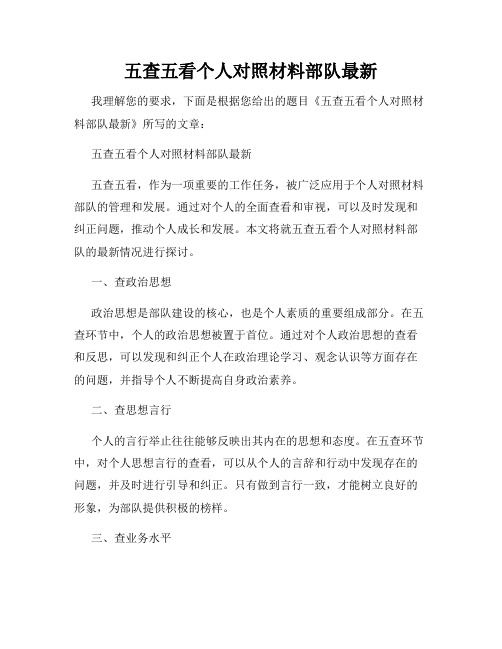 五查五看个人对照材料部队最新

我理解您的要求，下面是根据您给出的题目《五查五看个人对照材料部队最新》所写的文章：

五查五看个人对照材料部队最新

五查五看，作为一项重要的工作任务，被广泛应用于个人对照材料部队的管理和发展。通过对个人的全面查看和审视，可以及时发现和纠正问题，推动个人成长和发展。本文将就五查五看个人对照材料部队的最新情况进行探讨。

一、查政治思想

政治思想是部队建设的核心，也是个人素质的重要组成部分。在五查环节中，个人的政治思想被置于首位。通过对个人政治思想的查看和反思，可以发现和纠正个人在政治理论学习、观念认识等方面存在的问题，并指导个人不断提高自身政治素养。

二、查思想言行

个人的言行举止往往能够反映出其内在的思想和态度。在五查环节中，对个人思想言行的查看，可以从个人的言辞和行动中发现存在的问题，并及时进行引导和纠正。只有做到言行一致，才能树立良好的形象，为部队提供积极的榜样。

三、查业务水平